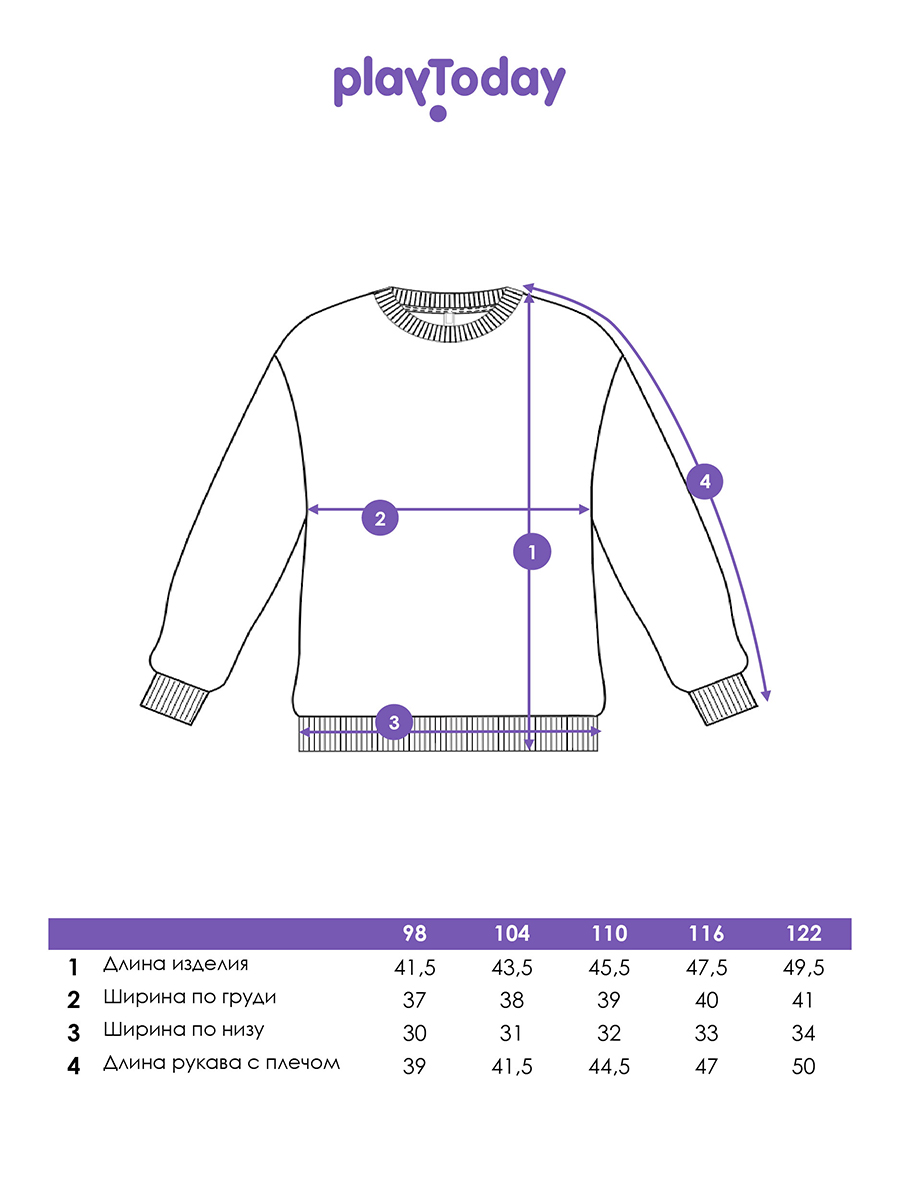 playToday

4

2

1

3

| | | 98 | 104 | 110 | 116 | 122 |
|---|---|---|---|---|---|---|
| 1 | Длина изделия | 41,5 | 43,5 | 45,5 | 47,5 | 49,5 |
| 2 | Ширина по груди | 37 | 38 | 39 | 40 | 41 |
| 3 | Ширина по низу | 30 | 31 | 32 | 33 | 34 |
| 4 | Длина рукава с плечом | 39 | 41,5 | 44,5 | 47 | 50 |